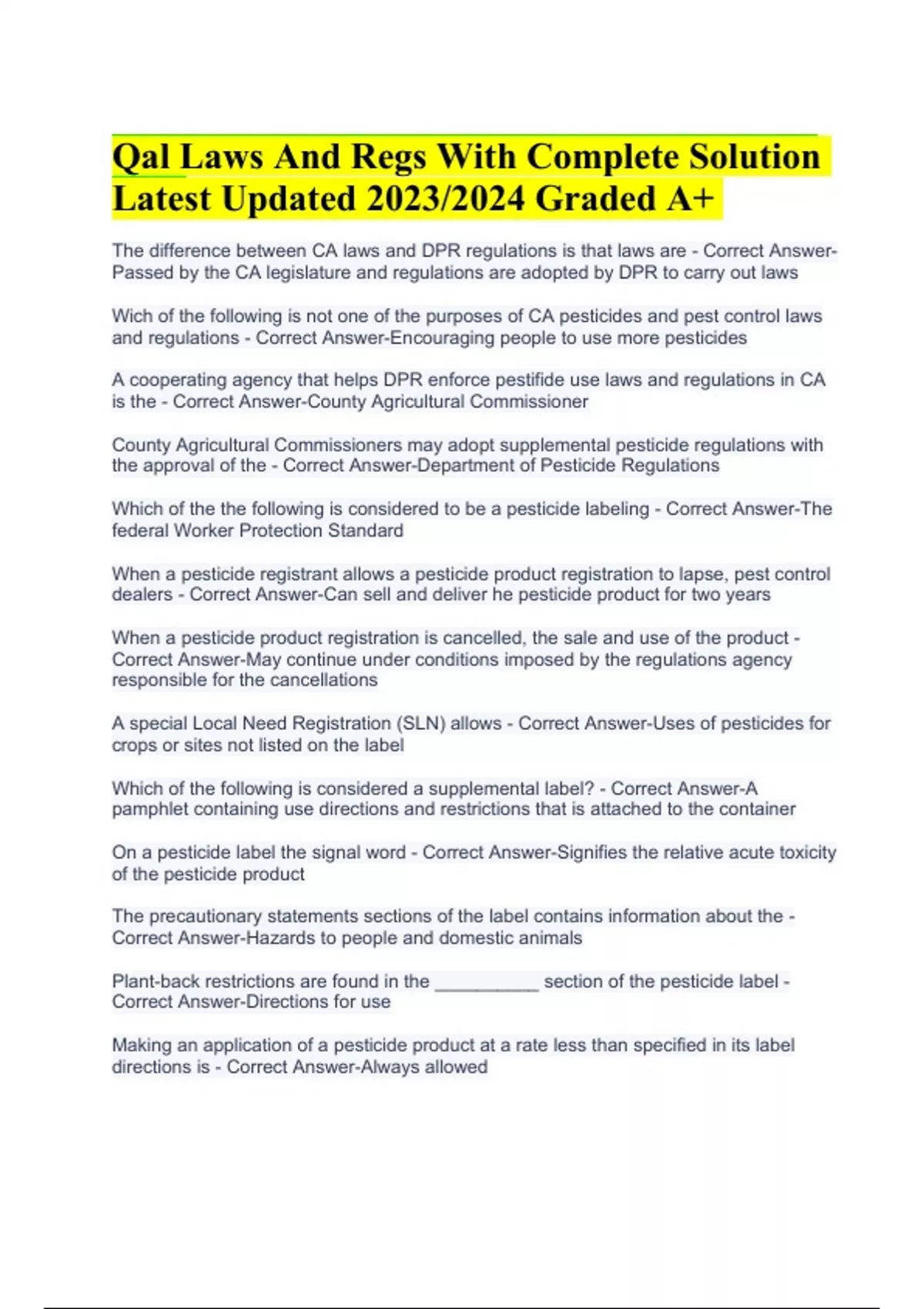 Qal Laws And Regs With Complete Solution Latest Updated 2023/2024 Graded A+

The difference between CA laws and DPR regulations is that laws are - Correct Answer-Passed by the CA legislature and regulations are adopted by DPR to carry out laws

Wich of the following is not one of the purposes of CA pesticides and pest control laws and regulations - Correct Answer-Encouraging people to use more pesticides

A cooperating agency that helps DPR enforce pestifide use laws and regulations in CA is the - Correct Answer-County Agricultural Commissioner

County Agricultural Commissioners may adopt supplemental pesticide regulations with the approval of the - Correct Answer-Department of Pesticide Regulations

Which of the the following is considered to be a pesticide labeling - Correct Answer-The federal Worker Protection Standard

When a pesticide registrant allows a pesticide product registration to lapse, pest control dealers - Correct Answer-Can sell and deliver he pesticide product for two years

When a pesticide product registration is cancelled, the sale and use of the product - Correct Answer-May continue under conditions imposed by the regulations agency responsible for the cancellations

A special Local Need Registration (SLN) allows - Correct Answer-Uses of pesticides for crops or sites not listed on the label

Which of the following is considered a supplemental label? - Correct Answer-A pamphlet containing use directions and restrictions that is attached to the container

On a pesticide label the signal word - Correct Answer-Signifies the relative acute toxicity of the pesticide product

The precautionary statements sections of the label contains information about the - Correct Answer-Hazards to people and domestic animals

Plant-back restrictions are found in the __________ section of the pesticide label - Correct Answer-Directions for use

Making an application of a pesticide product at a rate less than specified in its label directions is - Correct Answer-Always allowed